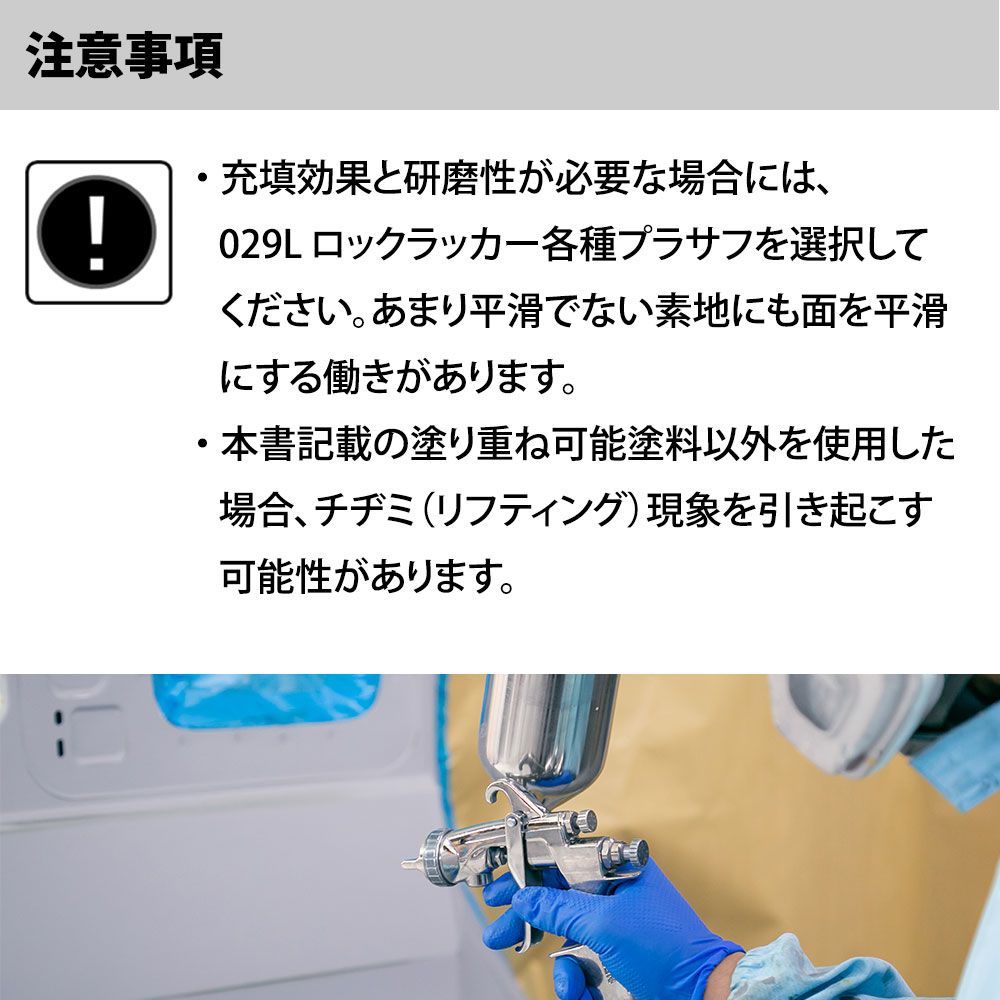 注意事項

・充填効果と研磨性が必要な場合には、029L ロックラッカー各種プラサフを選択してください。あまり平滑でない素地にも面を平滑にする働きがあります。

・本書記載の塗り重ね可能塗料以外を使用した場合、チヂミ（リフティング）現象を引き起こす可能性があります。